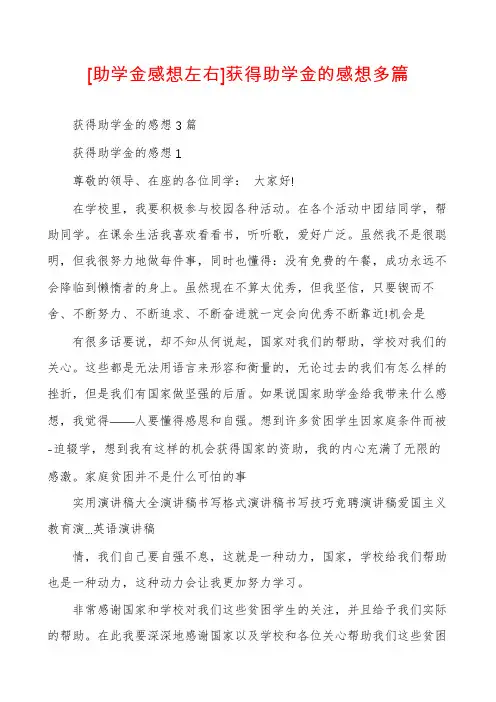 [助学金感想左右]获得助学金的感想多篇

获得助学金的感想3篇

获得助学金的感想1

尊敬的领导、在座的各位同学： 大家好!

在学校里，我要积极参与校园各种活动。在各个活动中团结同学，帮助同学。在课余生活我喜欢看看书，听听歌，爱好广泛。虽然我不是很聪明，但我很努力地做每件事，同时也懂得：没有免费的午餐，成功永远不会降临到懒惰者的身上。虽然现在不算太优秀，但我坚信，只要锲而不舍、不断努力、不断追求、不断奋进就一定会向优秀不断靠近!机会是

有很多话要说，却不知从何说起，国家对我们的帮助，学校对我们的关心。这些都是无法用语言来形容和衡量的，无论过去的我们有怎么样的挫折，但是我们有国家做坚强的后盾。如果说国家助学金给我带来什么感想，我觉得——人要懂得感恩和自强。想到许多贫困学生因家庭条件而被-迫辍学，想到我有这样的机会获得国家的资助，我的内心充满了无限的感激。家庭贫困并不是什么可怕的事

实用演讲稿大全演讲稿书写格式演讲稿书写技巧竞聘演讲稿爱国主义教育演...英语演讲稿

情，我们自己要自强不息，这就是一种动力，国家，学校给我们帮助也是一种动力，这种动力会让我更加努力学习。

非常感谢国家和学校对我们这些贫困学生的关注，并且给予我们实际的帮助。在此我要深深地感谢国家以及学校和各位关心帮助我们这些贫困